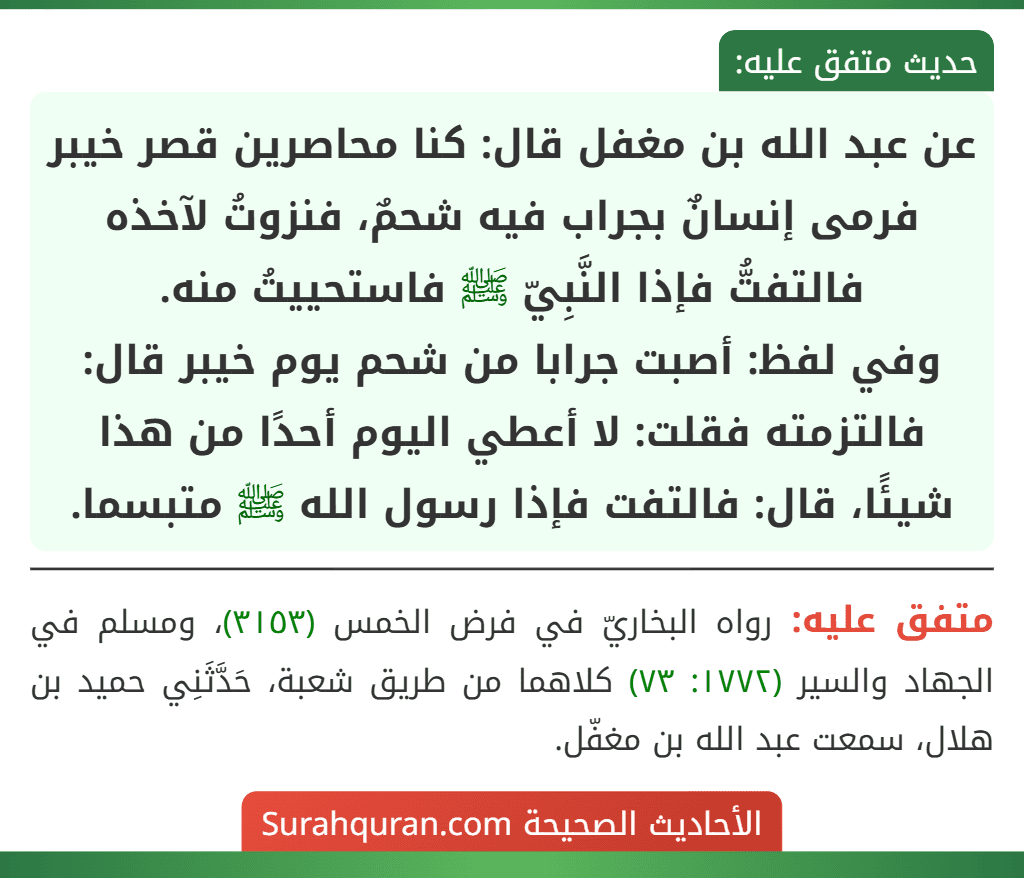 حديث متفق عليه:

عن عبد الله بن مغفل قال: كنا محاصرين قصر خيبر فرمى إنسانٌ بجراب فيه شحمٌ، فنزوتُ لآخذه فالتفتُّ فإذا النَّبِيّ ﷺ فاستحييتُ منه.
وفي لفظ: أصبت جرابا من شحم يوم خيبر قال: فالتزمته فقلت: لا أعطي اليوم أحدًا من هذا شيئًا، قال: فالتفت فإذا رسول الله ﷺ متبسما.

متفق عليه: رواه البخاريّ في فرض الخمس (٣١٥٣)، ومسلم في الجهاد والسير (١٧٧٢: ٧٣) كلاهما من طريق شعبة، حَدَّثَنِي حميد بن هلال، سمعت عبد الله بن مغفّل.

الأحاديث الصحيحة Surahquran.com